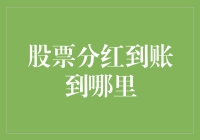 股票分红到账到哪里